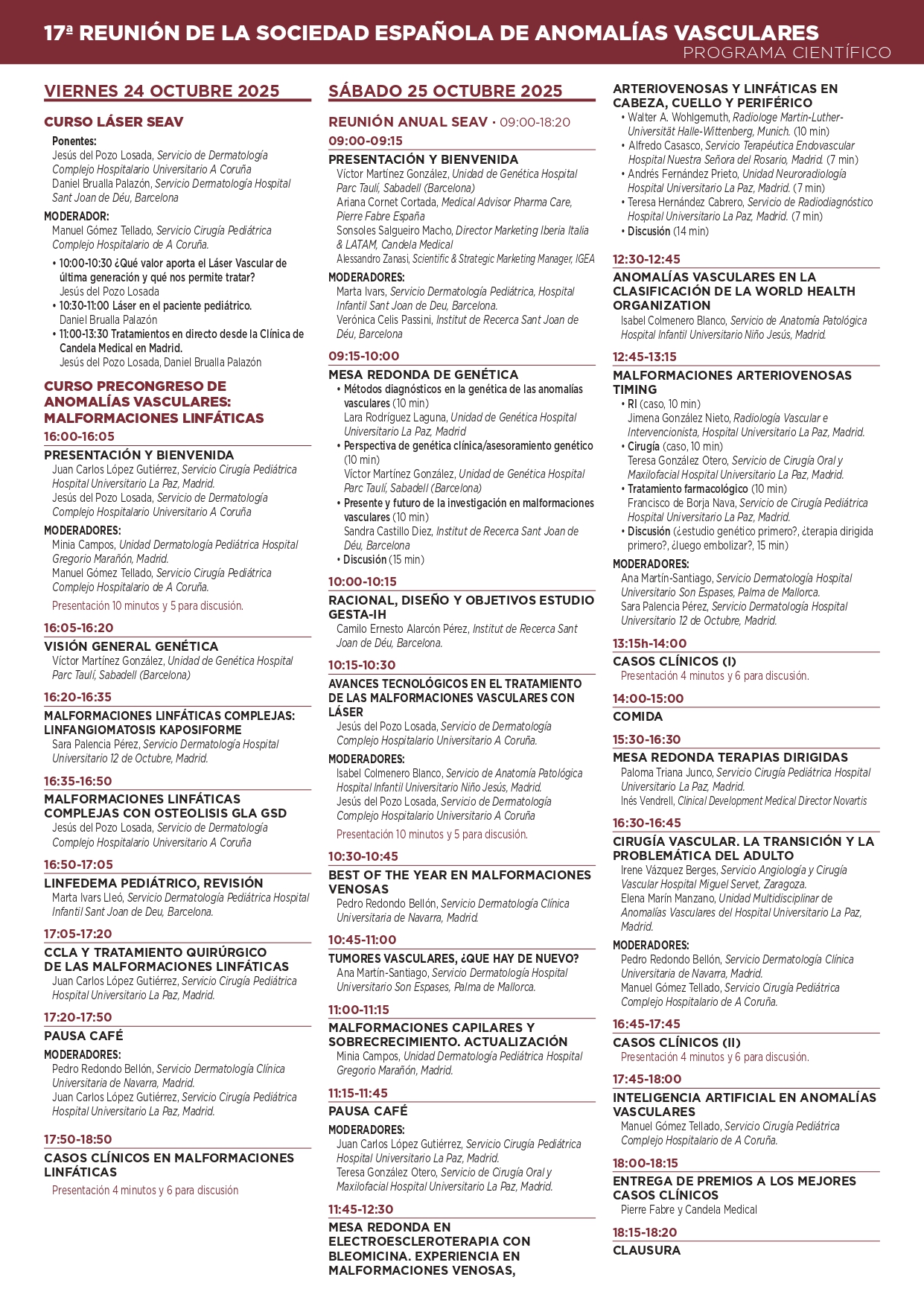 17ª REUNIÓN DE LA SOCIEDAD ESPAÑOLA DE ANOMALÍAS VASCULARES
PROGRAMA CIENTÍFICO

VIERNES 24 OCTUBRE 2025

CURSO LÁSER SEAV

Ponentes:
Jesús del Pozo Losada, Servicio de Dermatología Complejo Hospitalario Universitario A Coruña
Daniel Brualla Palazón, Servicio Dermatología Hospital Sant Joan de Déu, Barcelona

MODERADOR:
Manuel Gómez Tellado, Servicio Cirugía Pediátrica Complejo Hospitalario de A Coruña.

• 10:00-10:30 ¿Qué valor aporta el Láser Vascular de última generación y qué nos permite tratar?
Jesús del Pozo Losada
• 10:30-11:00 Láser en el paciente pediátrico.
Daniel Brualla Palazón
• 11:00-13:30 Tratamientos en directo desde la Clínica de Candela Medical en Madrid.
Jesús del Pozo Losada, Daniel Brualla Palazón

CURSO PRECONGRESO DE ANOMALÍAS VASCULARES: MALFORMACIONES LINFÁTICAS

16:00-16:05
PRESENTACIÓN Y BIENVENIDA
Juan Carlos López Gutiérrez, Servicio Cirugía Pediátrica Hospital Universitario La Paz, Madrid.
Jesús del Pozo Losada, Servicio de Dermatología Complejo Hospitalario Universitario A Coruña

MODERADORES:
Minia Campos, Unidad Dermatología Pediátrica Hospital Gregorio Marañón, Madrid.
Manuel Gómez Tellado, Servicio Cirugía Pediátrica Complejo Hospitalario de A Coruña.

Presentación 10 minutos y 5 para discusión.

16:05-16:20
VISIÓN GENERAL GENÉTICA
Víctor Martínez González, Unidad de Genética Hospital Parc Taulí, Sabadell (Barcelona)

16:20-16:35
MALFORMACIONES LINFÁTICAS COMPLEJAS: LINFANGIOMATOSIS KAPOSIFORME
Sara Palencia Pérez, Servicio Dermatología Hospital Universitario 12 de Octubre, Madrid.

16:35-16:50
MALFORMACIONES LINFÁTICAS COMPLEJAS CON OSTEOLISIS GLA GSD
Jesús del Pozo Losada, Servicio de Dermatología Complejo Hospitalario Universitario A Coruña

16:50-17:05
LINFEDEMA PEDIÁTRICO, REVISIÓN
Marta Ivars Lleó, Servicio Dermatología Pediátrica Hospital Infantil Sant Joan de Deu, Barcelona.

17:05-17:20
CCLA Y TRATAMIENTO QUIRÚRGICO DE LAS MALFORMACIONES LINFÁTICAS
Juan Carlos López Gutiérrez, Servicio Cirugía Pediátrica Hospital Universitario La Paz, Madrid.

17:20-17:50
PAUSA CAFÉ

MODERADORES:
Pedro Redondo Bellón, Servicio Dermatología Clínica Universitaria de Navarra, Madrid.
Juan Carlos López Gutiérrez, Servicio Cirugía Pediátrica Hospital Universitario La Paz, Madrid.

17:50-18:50
CASOS CLÍNICOS EN MALFORMACIONES LINFÁTICAS
Presentación 4 minutos y 6 para discusión

SÁBADO 25 OCTUBRE 2025

REUNIÓN ANUAL SEAV · 09:00-18:20

09:00-09:15
PRESENTACIÓN Y BIENVENIDA
Víctor Martínez González, Unidad de Genética Hospital Parc Taulí, Sabadell (Barcelona)
Ariana Cornet Cortada, Medical Advisor Pharma Care, Pierre Fabre España
Sonsoles Salgueiro Macho, Director Marketing Iberia Italia & LATAM, Candela Medical
Alessandro Zanasi, Scientific & Strategic Marketing Manager, IGEA

MODERADORES:
Marta Ivars, Servicio Dermatología Pediátrica, Hospital Infantil Sant Joan de Deu, Barcelona.
Verónica Celis Passini, Institut de Recerca Sant Joan de Déu, Barcelona

09:15-10:00
MESA REDONDA DE GENÉTICA
• Métodos diagnósticos en la genética de las anomalías vasculares (10 min)
Lara Rodríguez Laguna, Unidad de Genética Hospital Universitario La Paz, Madrid
• Perspectiva de genética clínica/asesoramiento genético (10 min)
Víctor Martínez González, Unidad de Genética Hospital Parc Taulí, Sabadell (Barcelona)
• Presente y futuro de la investigación en malformaciones vasculares (10 min)
Sandra Castillo Diez, Institut de Recerca Sant Joan de Déu, Barcelona
• Discusión (15 min)

10:00-10:15
RACIONAL, DISEÑO Y OBJETIVOS ESTUDIO GESTA-IH
Camilo Ernesto Alarcón Pérez, Institut de Recerca Sant Joan de Déu, Barcelona.

10:15-10:30
AVANCES TECNOLÓGICOS EN EL TRATAMIENTO DE LAS MALFORMACIONES VASCULARES CON LÁSER
Jesús del Pozo Losada, Servicio de Dermatología Complejo Hospitalario Universitario A Coruña.

MODERADORES:
Isabel Colmenero Blanco, Servicio de Anatomía Patológica Hospital Infantil Universitario Niño Jesús, Madrid.
Jesús del Pozo Losada, Servicio de Dermatología Complejo Hospitalario Universitario A Coruña

Presentación 10 minutos y 5 para discusión.

10:30-10:45
BEST OF THE YEAR EN MALFORMACIONES VENOSAS
Pedro Redondo Bellón, Servicio Dermatología Clínica Universitaria de Navarra, Madrid.

10:45-11:00
TUMORES VASCULARES, ¿QUE HAY DE NUEVO?
Ana Martín-Santiago, Servicio Dermatología Hospital Universitario Son Espases, Palma de Mallorca.

11:00-11:15
MALFORMACIONES CAPILARES Y SOBRECRECIMIENTO. ACTUALIZACIÓN
Minia Campos, Unidad Dermatología Pediátrica Hospital Gregorio Marañón, Madrid.

11:15-11:45
PAUSA CAFÉ

MODERADORES:
Juan Carlos López Gutiérrez, Servicio Cirugía Pediátrica Hospital Universitario La Paz, Madrid.
Teresa González Otero, Servicio de Cirugía Oral y Maxilofacial Hospital Universitario La Paz, Madrid.

11:45-12:30
MESA REDONDA EN ELECTROESCLEROTERAPIA CON BLEOMICINA. EXPERIENCIA EN MALFORMACIONES VENOSAS, ARTERIOVENOSAS Y LINFÁTICAS EN CABEZA, CUELLO Y PERIFÉRICO
• Walter A. Wohlgemuth, Radiologe Martin-Luther-Universität Halle-Wittenberg, Munich. (10 min)
• Alfredo Casasco, Servicio Terapéutica Endovascular Hospital Nuestra Señora del Rosario, Madrid. (7 min)
• Andrés Fernández Prieto, Unidad Neuroradiología Hospital Universitario La Paz, Madrid. (7 min)
• Teresa Hernández Cabrero, Servicio de Radiodiagnóstico Hospital Universitario La Paz, Madrid. (7 min)
• Discusión (14 min)

12:30-12:45
ANOMALÍAS VASCULARES EN LA CLASIFICACIÓN DE LA WORLD HEALTH ORGANIZATION
Isabel Colmenero Blanco, Servicio de Anatomía Patológica Hospital Infantil Universitario Niño Jesús, Madrid.

12:45-13:15
MALFORMACIONES ARTERIOVENOSAS TIMING
• RI (caso, 10 min)
Jimena González Nieto, Radiología Vascular e Intervencionista, Hospital Universitario La Paz, Madrid.
• Cirugía (caso, 10 min)
Teresa González Otero, Servicio de Cirugía Oral y Maxilofacial Hospital Universitario La Paz, Madrid.
• Tratamiento farmacológico (10 min)
Francisco de Borja Nava, Servicio de Cirugía Pediátrica Hospital Universitario La Paz, Madrid.
• Discusión (¿estudio genético primero?, ¿terapia dirigida primero?, ¿luego embolizar?, 15 min)

MODERADORES:
Ana Martín-Santiago, Servicio Dermatología Hospital Universitario Son Espases, Palma de Mallorca.
Sara Palencia Pérez, Servicio Dermatología Hospital Universitario 12 de Octubre, Madrid.

13:15h-14:00
CASOS CLÍNICOS (I)
Presentación 4 minutos y 6 para discusión.

14:00-15:00
COMIDA

15:30-16:30
MESA REDONDA TERAPIAS DIRIGIDAS
Paloma Triana Junco, Servicio Cirugía Pediátrica Hospital Universitario La Paz, Madrid.
Inés Vendrell, Clinical Development Medical Director Novartis

16:30-16:45
CIRUGÍA VASCULAR. LA TRANSICIÓN Y LA PROBLEMÁTICA DEL ADULTO
Irene Vázquez Berges, Servicio Angiología y Cirugía Vascular Hospital Miguel Servet, Zaragoza.
Elena Marín Manzano, Unidad Multidisciplinar de Anomalías Vasculares del Hospital Universitario La Paz, Madrid.

MODERADORES:
Pedro Redondo Bellón, Servicio Dermatología Clínica Universitaria de Navarra, Madrid.
Manuel Gómez Tellado, Servicio Cirugía Pediátrica Complejo Hospitalario de A Coruña.

16:45-17:45
CASOS CLÍNICOS (II)
Presentación 4 minutos y 6 para discusión.

17:45-18:00
INTELIGENCIA ARTIFICIAL EN ANOMALÍAS VASCULARES
Manuel Gómez Tellado, Servicio Cirugía Pediátrica Complejo Hospitalario de A Coruña.

18:00-18:15
ENTREGA DE PREMIOS A LOS MEJORES CASOS CLÍNICOS
Pierre Fabre y Candela Medical

18:15-18:20
CLAUSURA